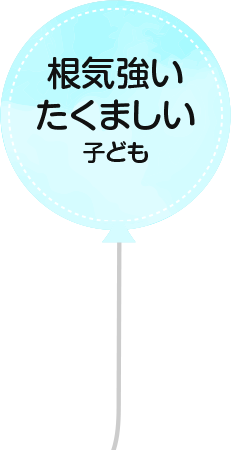 根気強い
たくましい
子ども